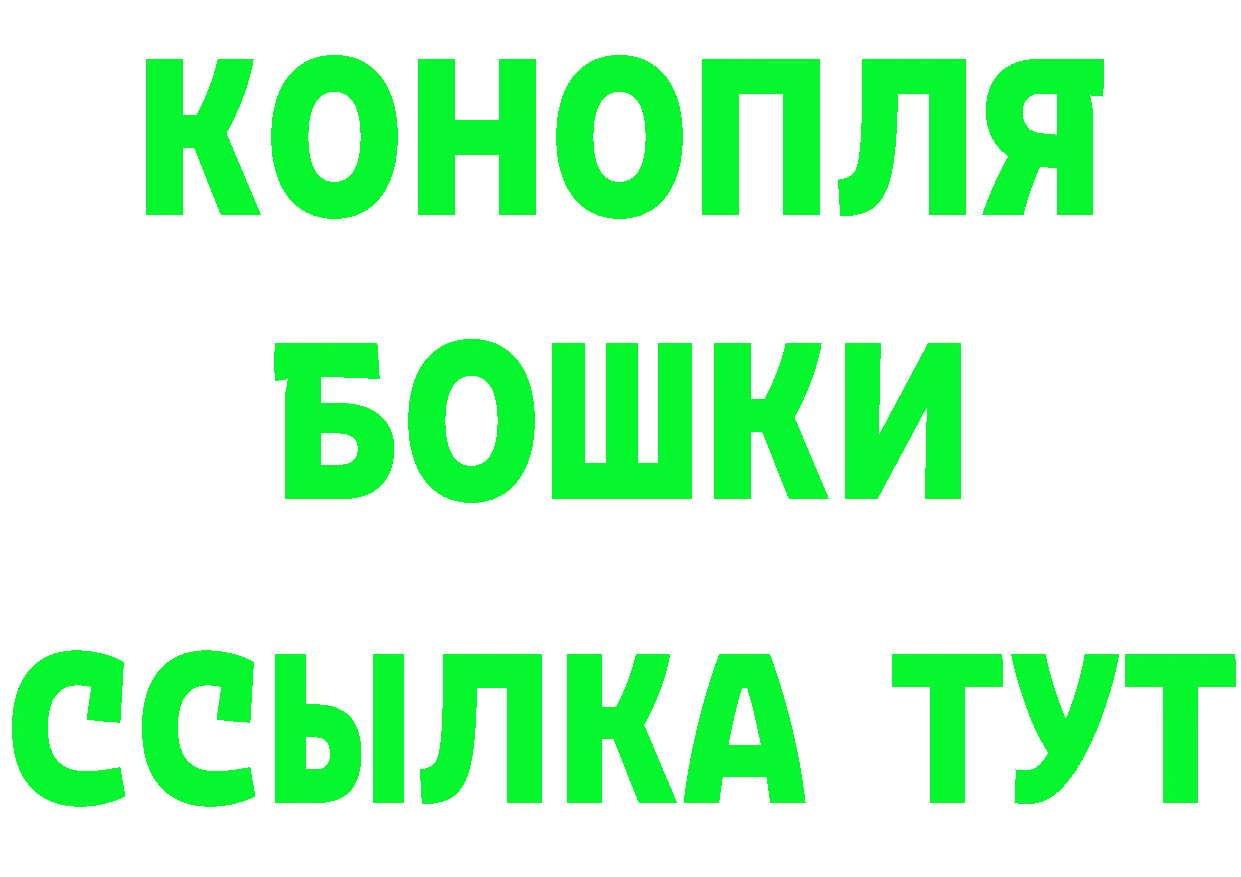 КОНОПЛЯ
БОШКИ
ССЫЛКА ТУТ